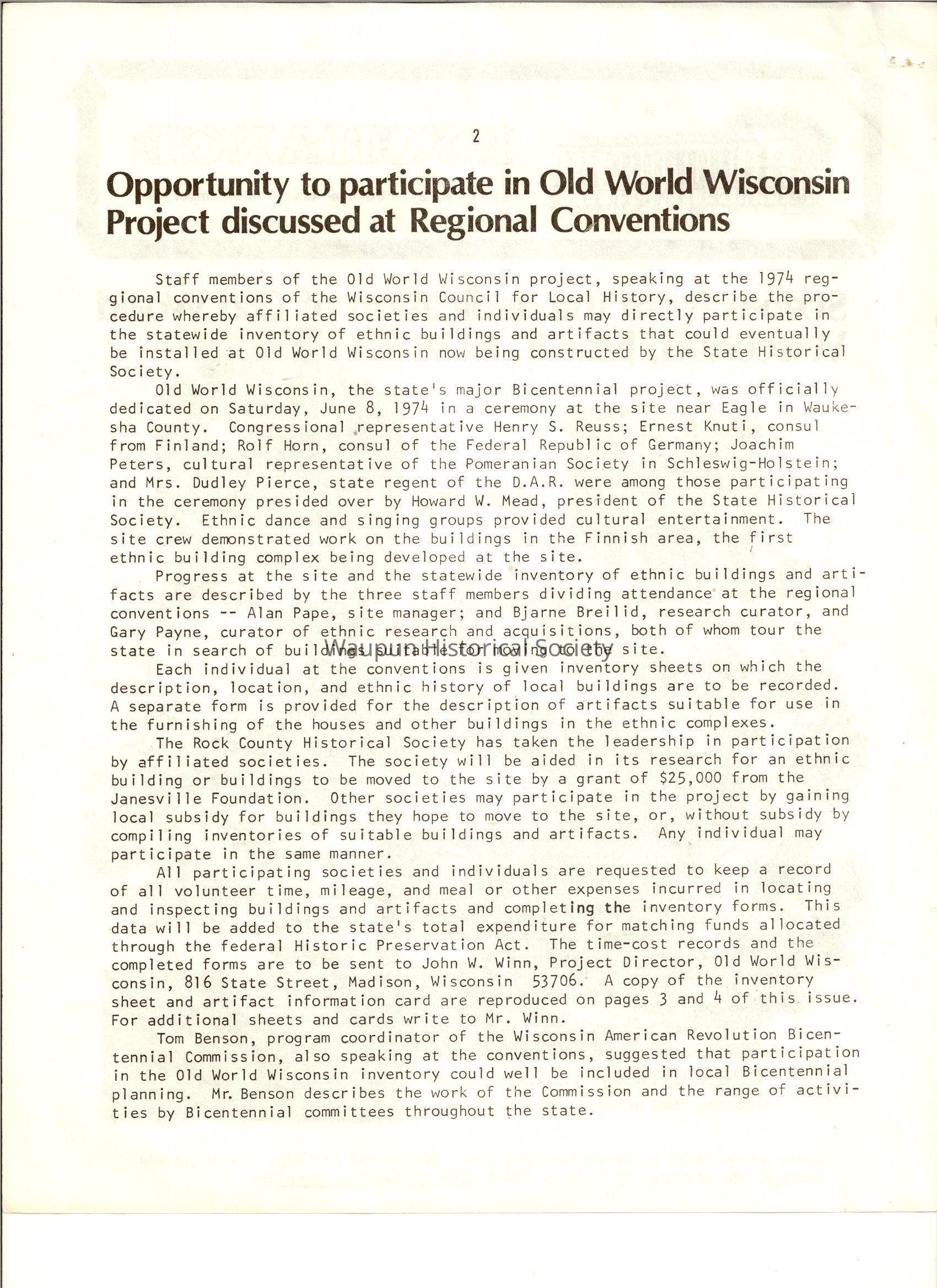 2

Opportunity to participate in Old World Wisconsin Project discussed at Regional Conventions

Staff members of the Old World Wisconsin project, speaking at the 1974 regional conventions of the Wisconsin Council for Local History, describe the procedure whereby affiliated societies and individuals may directly participate in the statewide inventory of ethnic buildings and artifacts that could eventually be installed at Old World Wisconsin now being constructed by the State Historical Society.

Old World Wisconsin, the state's major Bicentennial project, was officially dedicated on Saturday, June 8, 1974 in a ceremony at the site near Eagle in Waukesha County. Congressional representative Henry S. Reuss; Ernest Knuti, consul from Finland; Rolf Horn, consul of the Federal Republic of Germany; Joachim Peters, cultural representative of the Pomeranian Society in Schleswig-Holstein; and Mrs. Dudley Pierce, state regent of the D.A.R. were among those participating in the ceremony presided over by Howard W. Mead, president of the State Historical Society. Ethnic dance and singing groups provided cultural entertainment. The site crew demonstrated work on the buildings in the Finnish area, the first ethnic building complex being developed at the site.

Progress at the site and the statewide inventory of ethnic buildings and artifacts are described by the three staff members dividing attendance at the regional conventions -- Alan Pape, site manager; and Bjarne Breilid, research curator, and Gary Payne, curator of ethnic research and acquisitions, both of whom tour the state in search of buildings suitable for moving to the site.

Waupun Historical Society

Each individual at the conventions is given inventory sheets on which the description, location, and ethnic history of local buildings are to be recorded. A separate form is provided for the description of artifacts suitable for use in the furnishing of the houses and other buildings in the ethnic complexes.

The Rock County Historical Society has taken the leadership in participation by affiliated societies. The society will be aided in its research for an ethnic building or buildings to be moved to the site by a grant of $25,000 from the Janesville Foundation. Other societies may participate in the project by gaining local subsidy for buildings they hope to move to the site, or, without subsidy by compiling inventories of suitable buildings and artifacts. Any individual may participate in the same manner.

All participating societies and individuals are requested to keep a record of all volunteer time, mileage, and meal or other expenses incurred in locating and inspecting buildings and artifacts and completing the inventory forms. This data will be added to the state's total expenditure for matching funds allocated through the federal Historic Preservation Act. The time-cost records and the completed forms are to be sent to John W. Winn, Project Director, Old World Wisconsin, 816 State Street, Madison, Wisconsin 53706. A copy of the inventory sheet and artifact information card are reproduced on pages 3 and 4 of this issue. For additional sheets and cards write to Mr. Winn.

Tom Benson, program coordinator of the Wisconsin American Revolution Bicentennial Commission, also speaking at the conventions, suggested that participation in the Old World Wisconsin inventory could well be included in local Bicentennial planning. Mr. Benson describes the work of the Commission and the range of activities by Bicentennial committees throughout the state.